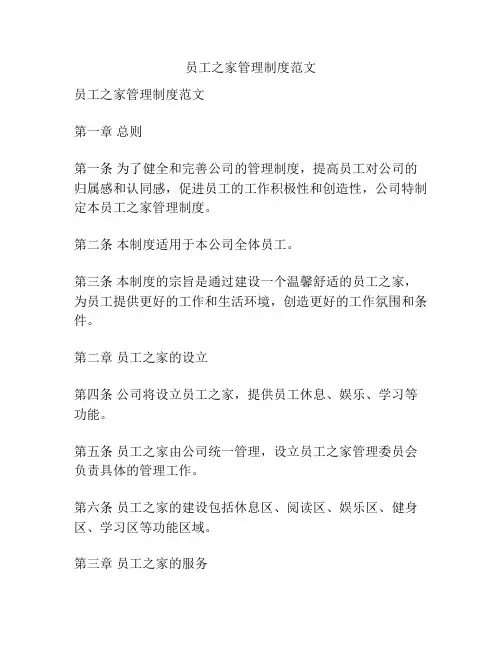 员工之家管理制度范文

员工之家管理制度范文

第一章 总则

第一条 为了健全和完善公司的管理制度，提高员工对公司的归属感和认同感，促进员工的工作积极性和创造性，公司特制定本员工之家管理制度。

第二条 本制度适用于本公司全体员工。

第三条 本制度的宗旨是通过建设一个温馨舒适的员工之家，为员工提供更好的工作和生活环境，创造更好的工作氛围和条件。

第二章 员工之家的设立

第四条 公司将设立员工之家，提供员工休息、娱乐、学习等功能。

第五条 员工之家由公司统一管理，设立员工之家管理委员会负责具体的管理工作。

第六条 员工之家的建设包括休息区、阅读区、娱乐区、健身区、学习区等功能区域。

第三章 员工之家的服务